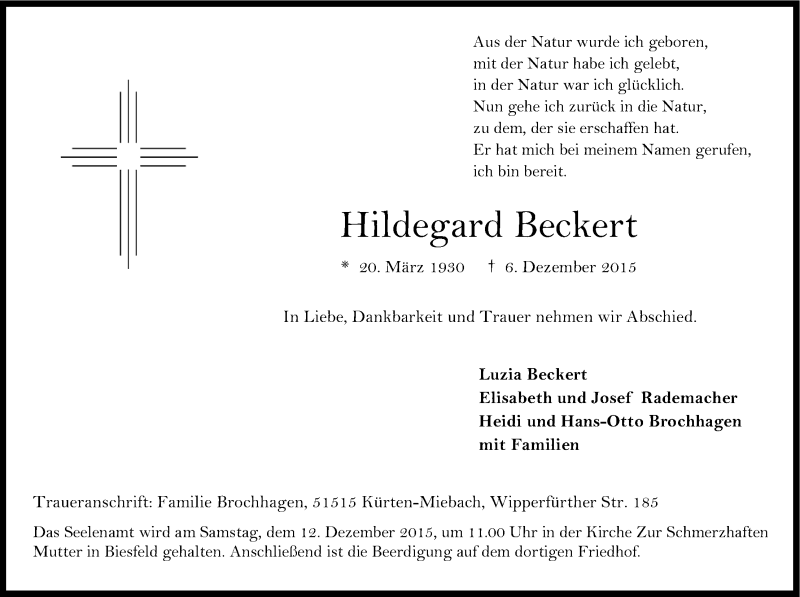 Aus der Natur wurde ich geboren,
mit der Natur habe ich gelebt,
in der Natur war ich glücklich.
Nun gehe ich zurück in die Natur,
zu dem, der sie erschaffen hat.
Er hat mich bei meinem Namen gerufen,
ich bin bereit.

Hildegard Beckert

* 20. März 1930 † 6. Dezember 2015

In Liebe, Dankbarkeit und Trauer nehmen wir Abschied.

Luzia Beckert
Elisabeth und Josef Rademacher
Heidi und Hans-Otto Brochhagen
mit Familien

Traueranschrift: Familie Brochhagen, 51515 Kürten-Miebach, Wipperfürther Str. 185

Das Seelenamt wird am Samstag, dem 12. Dezember 2015, um 11.00 Uhr in der Kirche Zur Schmerzhaften Mutter in Biesfeld gehalten. Anschließend ist die Beerdigung auf dem dortigen Friedhof.